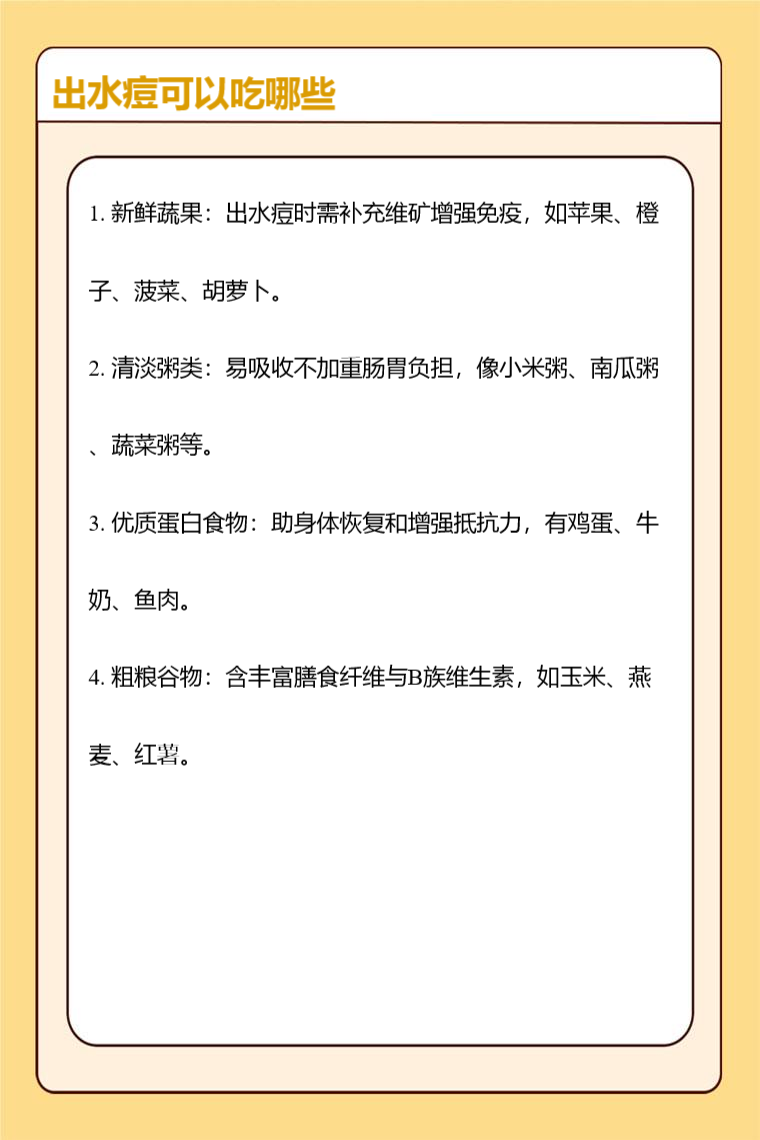 出水痘可以吃哪些

1. 新鲜蔬果：出水痘时需补充维矿增强免疫，如苹果、橙子、菠菜、胡萝卜。

2. 清淡粥类：易吸收不加重肠胃负担，像小米粥、南瓜粥、蔬菜粥等。

3. 优质蛋白食物：助身体恢复和增强抵抗力，有鸡蛋、牛奶、鱼肉。

4. 粗粮谷物：含丰富膳食纤维与B族维生素，如玉米、燕麦、红薯。